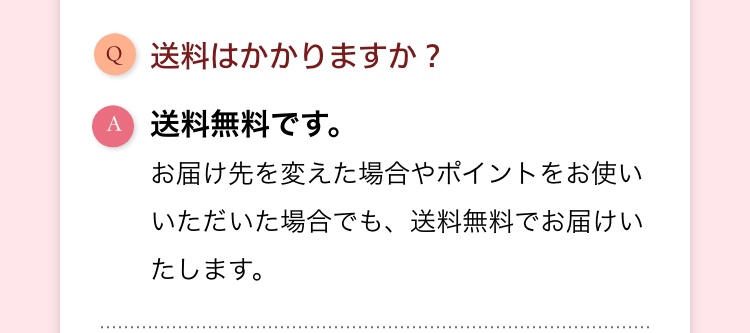 Q 送料はかかりますか？

A 送料無料です。

お届け先を変えた場合やポイントをお使いいただいた場合でも、送料無料でお届けいたします。